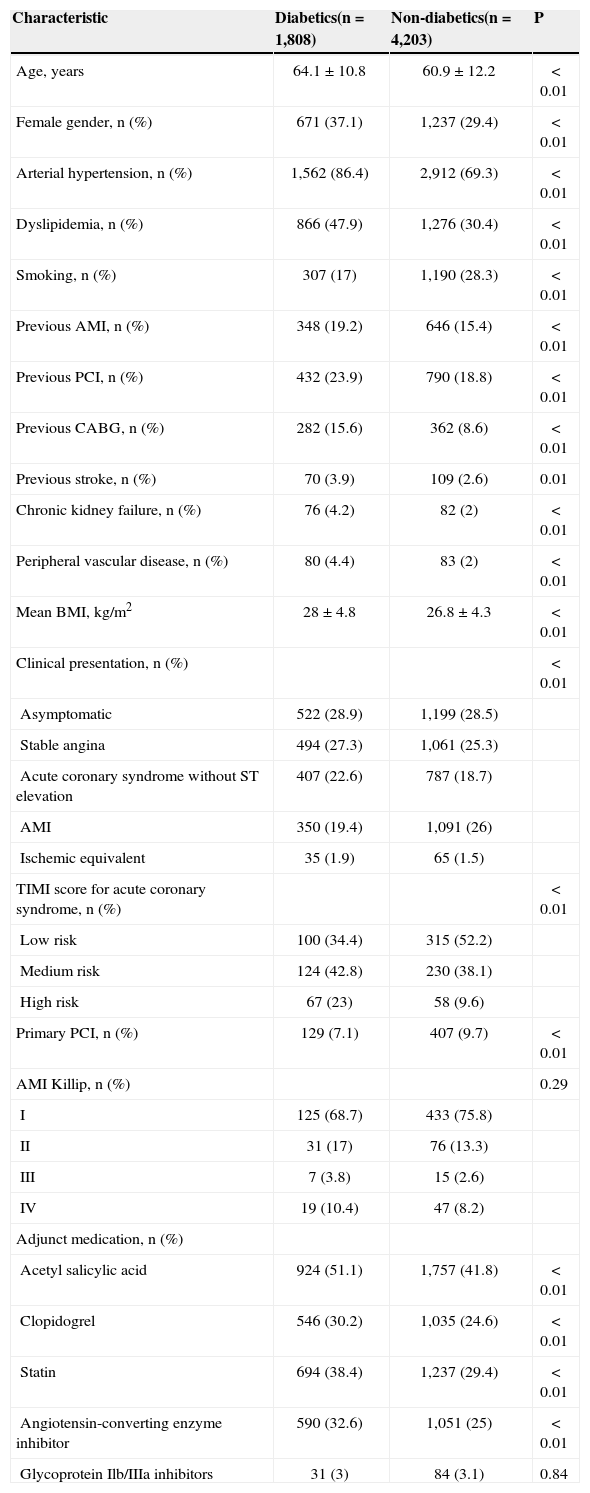 | Characteristic | Diabetics(n = 1,808) | Non-diabetics(n = 4,203) | P |
|---|---|---|---|
| Age, years | 64.1 ± 10.8 | 60.9 ± 12.2 | < 0.01 |
| Female gender, n (%) | 671 (37.1) | 1,237 (29.4) | < 0.01 |
| Arterial hypertension, n (%) | 1,562 (86.4) | 2,912 (69.3) | < 0.01 |
| Dyslipidemia, n (%) | 866 (47.9) | 1,276 (30.4) | < 0.01 |
| Smoking, n (%) | 307 (17) | 1,190 (28.3) | < 0.01 |
| Previous AMI, n (%) | 348 (19.2) | 646 (15.4) | < 0.01 |
| Previous PCI, n (%) | 432 (23.9) | 790 (18.8) | < 0.01 |
| Previous CABG, n (%) | 282 (15.6) | 362 (8.6) | < 0.01 |
| Previous stroke, n (%) | 70 (3.9) | 109 (2.6) | 0.01 |
| Chronic kidney failure, n (%) | 76 (4.2) | 82 (2) | < 0.01 |
| Peripheral vascular disease, n (%) | 80 (4.4) | 83 (2) | < 0.01 |
| Mean BMI, kg/m$^2$ | 28 ± 4.8 | 26.8 ± 4.3 | < 0.01 |
| Clinical presentation, n (%) | | | < 0.01 |
| Asymptomatic | 522 (28.9) | 1,199 (28.5) | |
| Stable angina | 494 (27.3) | 1,061 (25.3) | |
| Acute coronary syndrome without ST elevation | 407 (22.6) | 787 (18.7) | |
| AMI | 350 (19.4) | 1,091 (26) | |
| Ischemic equivalent | 35 (1.9) | 65 (1.5) | |
| TIMI score for acute coronary syndrome, n (%) | | | < 0.01 |
| Low risk | 100 (34.4) | 315 (52.2) | |
| Medium risk | 124 (42.8) | 230 (38.1) | |
| High risk | 67 (23) | 58 (9.6) | |
| Primary PCI, n (%) | 129 (7.1) | 407 (9.7) | < 0.01 |
| AMI Killip, n (%) | | | 0.29 |
| I | 125 (68.7) | 433 (75.8) | |
| II | 31 (17) | 76 (13.3) | |
| III | 7 (3.8) | 15 (2.6) | |
| IV | 19 (10.4) | 47 (8.2) | |
| Adjunct medication, n (%) | | | |
| Acetyl salicylic acid | 924 (51.1) | 1,757 (41.8) | < 0.01 |
| Clopidogrel | 546 (30.2) | 1,035 (24.6) | < 0.01 |
| Statin | 694 (38.4) | 1,237 (29.4) | < 0.01 |
| Angiotensin-converting enzyme inhibitor | 590 (32.6) | 1,051 (25) | < 0.01 |
| Glycoprotein IIb/IIIa inhibitors | 31 (3) | 84 (3.1) | 0.84 |